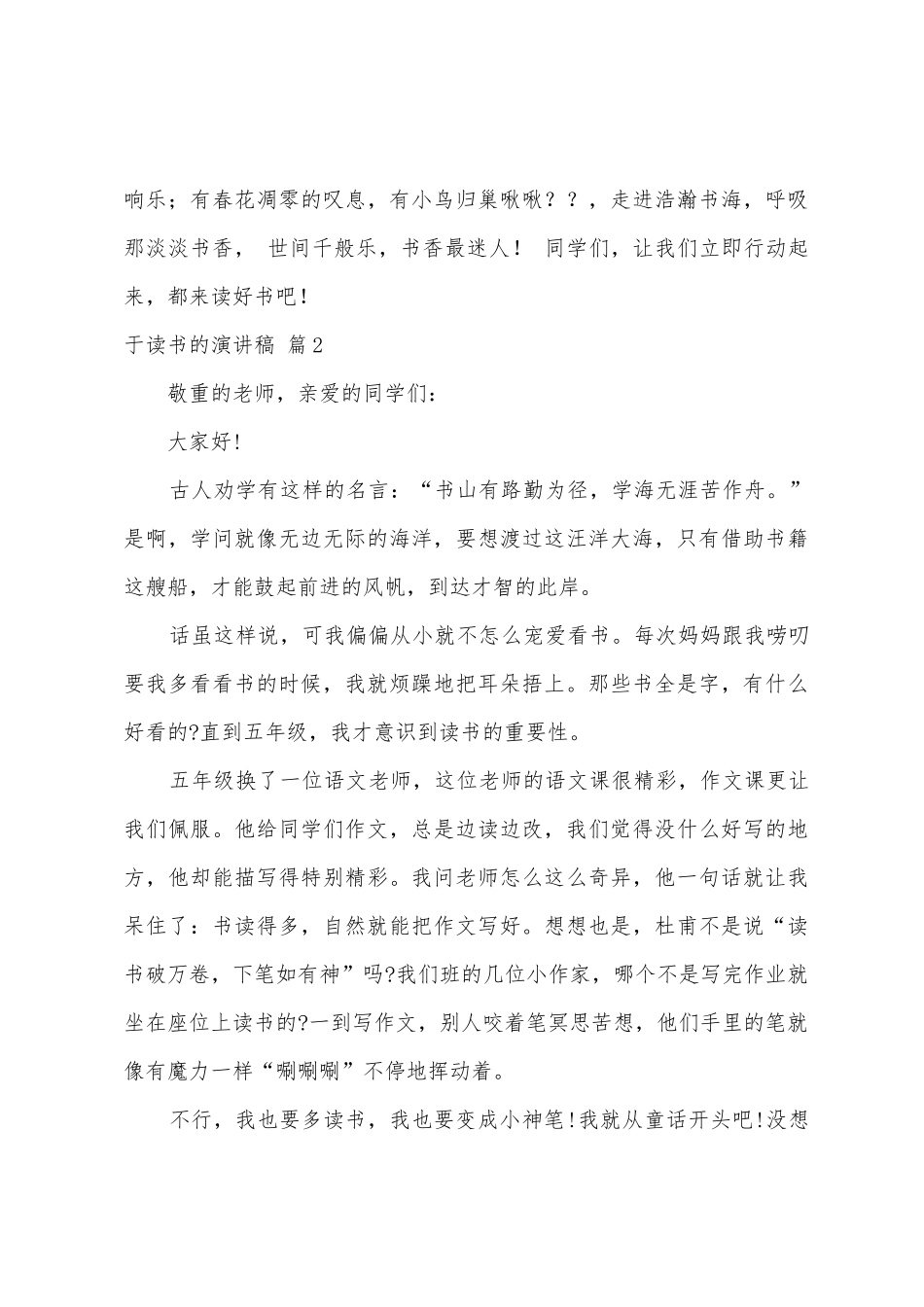 响乐；有春花凋零的叹息，有小鸟归巢啾啾？？，走进浩瀚书海，呼吸那淡淡书香， 世间千般乐，书香最迷人！ 同学们，让我们立即行动起来，都来读好书吧！

于读书的演讲稿 篇2

敬重的老师，亲爱的同学们：

大家好!

古人劝学有这样的名言：“书山有路勤为径，学海无涯苦作舟。”是啊，学问就像无边无际的海洋，要想渡过这汪洋大海，只有借助书籍这艘船，才能鼓起前进的风帆，到达才智的此岸。

话虽这样说，可我偏偏从小就不怎么宠爱看书。每次妈妈跟我唠叨要我多看看书的时候，我就烦躁地把耳朵捂上。那些书全是字，有什么好看的?直到五年级，我才意识到读书的重要性。

五年级换了一位语文老师，这位老师的语文课很精彩，作文课更让我们佩服。他给同学们作文，总是边读边改，我们觉得没什么好写的地方，他却能描写得特别精彩。我问老师怎么这么奇异，他一句话就让我呆住了：书读得多，自然就能把作文写好。想想也是，杜甫不是说“读书破万卷，下笔如有神”吗?我们班的几位小作家，哪个不是写完作业就坐在座位上读书的?一到写作文，别人咬着笔冥思苦想，他们手里的笔就像有魔力一样“唰唰唰”不停地挥动着。

不行，我也要多读书，我也要变成小神笔!我就从童话开头吧!没想